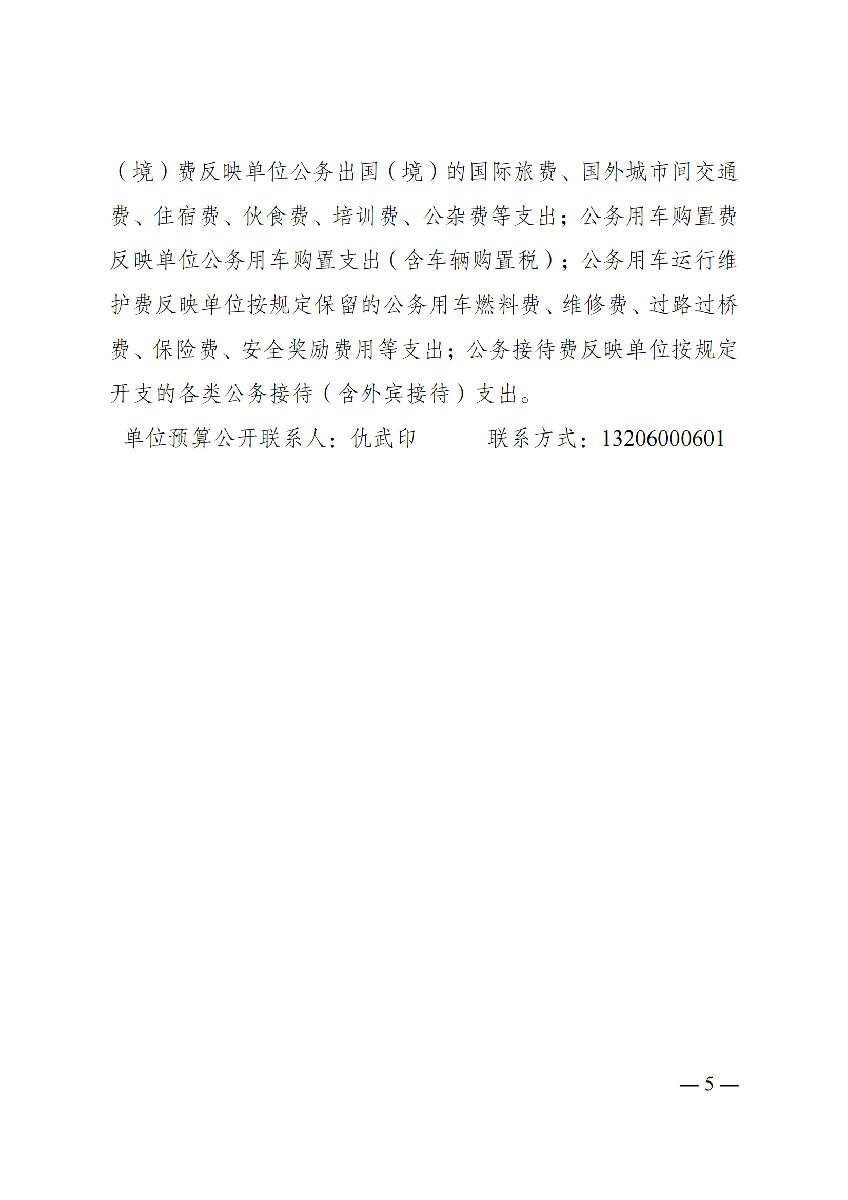 （境）费反映单位公务出国（境）的国际旅费、国外城市间交通费、住宿费、伙食费、培训费、公杂费等支出；公务用车购置费反映单位公务用车购置支出（含车辆购置税）；公务用车运行维护费反映单位按规定保留的公务用车燃料费、维修费、过路过桥费、保险费、安全奖励费用等支出；公务接待费反映单位按规定开支的各类公务接待（含外宾接待）支出。

单位预算公开联系人：仇武印　　　联系方式：13206000601

— 5 —